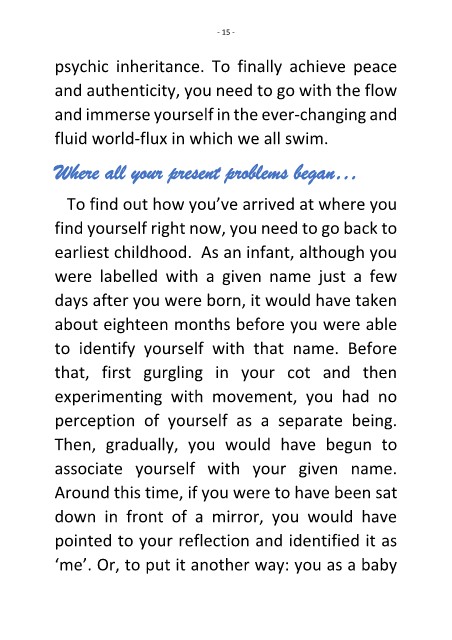 - 15 -

psychic inheritance. To finally achieve peace and authenticity, you need to go with the flow and immerse yourself in the ever-changing and fluid world-flux in which we all swim.

Where all your present problems began…

To find out how you've arrived at where you find yourself right now, you need to go back to earliest childhood. As an infant, although you were labelled with a given name just a few days after you were born, it would have taken about eighteen months before you were able to identify yourself with that name. Before that, first gurgling in your cot and then experimenting with movement, you had no perception of yourself as a separate being. Then, gradually, you would have begun to associate yourself with your given name. Around this time, if you were to have been sat down in front of a mirror, you would have pointed to your reflection and identified it as 'me'. Or, to put it another way: you as a baby